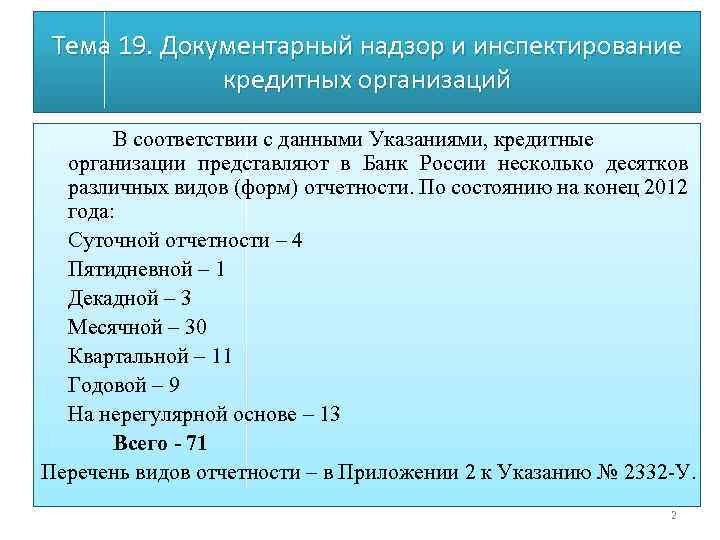 Тема 19. Документарный надзор и инспектирование кредитных организаций

В соответствии с данными Указаниями, кредитные организации представляют в Банк России несколько десятков различных видов (форм) отчетности. По состоянию на конец 2012 года:

Суточной отчетности – 4

Пятидневной – 1

Декадной – 3

Месячной – 30

Квартальной – 11

Годовой – 9

На нерегулярной основе – 13

Всего - 71

Перечень видов отчетности – в Приложении 2 к Указанию № 2332-У.

2